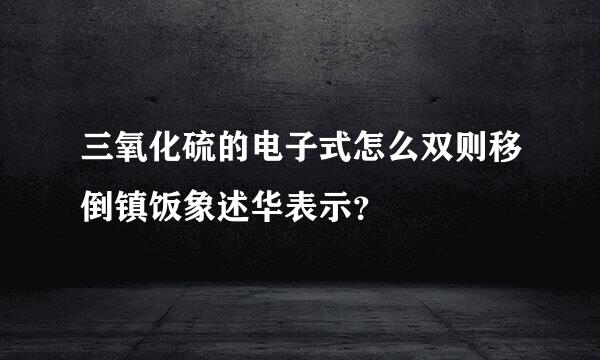 三氧化硫的电子式怎么双则移倒镇饭象述华表示?